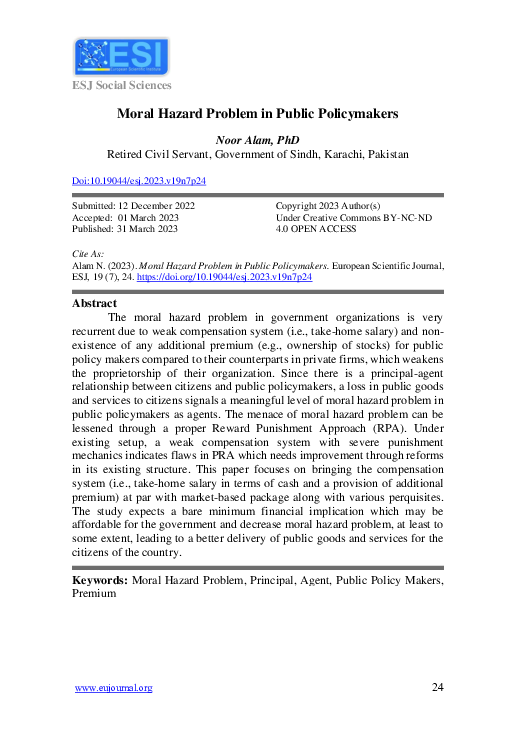 ESI
European Scientific Institute

ESJ Social Sciences

Moral Hazard Problem in Public Policymakers

Noor Alam, PhD
Retired Civil Servant, Government of Sindh, Karachi, Pakistan

Doi:10.19044/esj.2023.v19n7p24

Submitted: 12 December 2022
Accepted: 01 March 2023
Published: 31 March 2023

Copyright 2023 Author(s)
Under Creative Commons BY-NC-ND
4.0 OPEN ACCESS

Cite As:
Alam N. (2023). Moral Hazard Problem in Public Policymakers. European Scientific Journal, ESJ, 19 (7), 24. https://doi.org/10.19044/esj.2023.v19n7p24

Abstract
The moral hazard problem in government organizations is very recurrent due to weak compensation system (i.e., take-home salary) and non-existence of any additional premium (e.g., ownership of stocks) for public policy makers compared to their counterparts in private firms, which weakens the proprietorship of their organization. Since there is a principal-agent relationship between citizens and public policymakers, a loss in public goods and services to citizens signals a meaningful level of moral hazard problem in public policymakers as agents. The menace of moral hazard problem can be lessened through a proper Reward Punishment Approach (RPA). Under existing setup, a weak compensation system with severe punishment mechanics indicates flaws in PRA which needs improvement through reforms in its existing structure. This paper focuses on bringing the compensation system (i.e., take-home salary in terms of cash and a provision of additional premium) at par with market-based package along with various perquisites. The study expects a bare minimum financial implication which may be affordable for the government and decrease moral hazard problem, at least to some extent, leading to a better delivery of public goods and services for the citizens of the country.

Keywords: Moral Hazard Problem, Principal, Agent, Public Policy Makers, Premium

www.eujournal.org
24